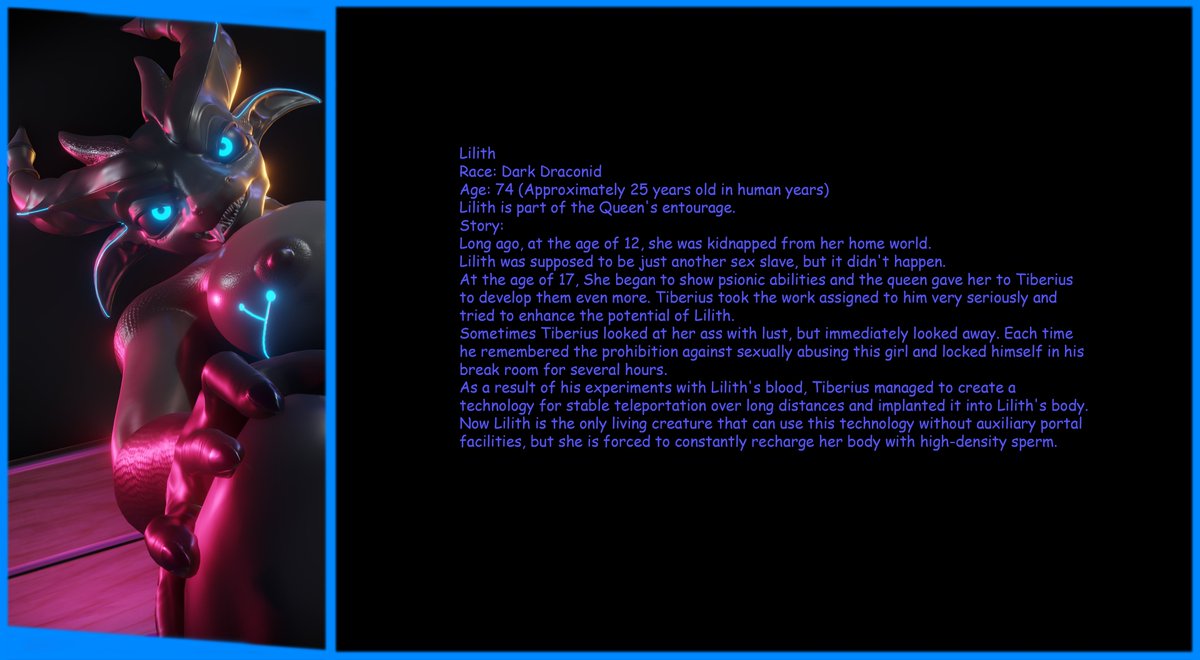 Lilith
Race: Dark Draconid
Age: 74 (Approximately 25 years old in human years)
Lilith is part of the Queen's entourage.
Story:
Long ago, at the age of 12, she was kidnapped from her home world.
Lilith was supposed to be just another sex slave, but it didn't happen.
At the age of 17, She began to show psionic abilities and the queen gave her to Tiberius to develop them even more. Tiberius took the work assigned to him very seriously and tried to enhance the potential of Lilith.
Sometimes Tiberius looked at her ass with lust, but immediately looked away. Each time he remembered the prohibition against sexually abusing this girl and locked himself in his break room for several hours.
As a result of his experiments with Lilith's blood, Tiberius managed to create a technology for stable teleportation over long distances and implanted it into Lilith's body.
Now Lilith is the only living creature that can use this technology without auxiliary portal facilities, but she is forced to constantly recharge her body with high-density sperm.